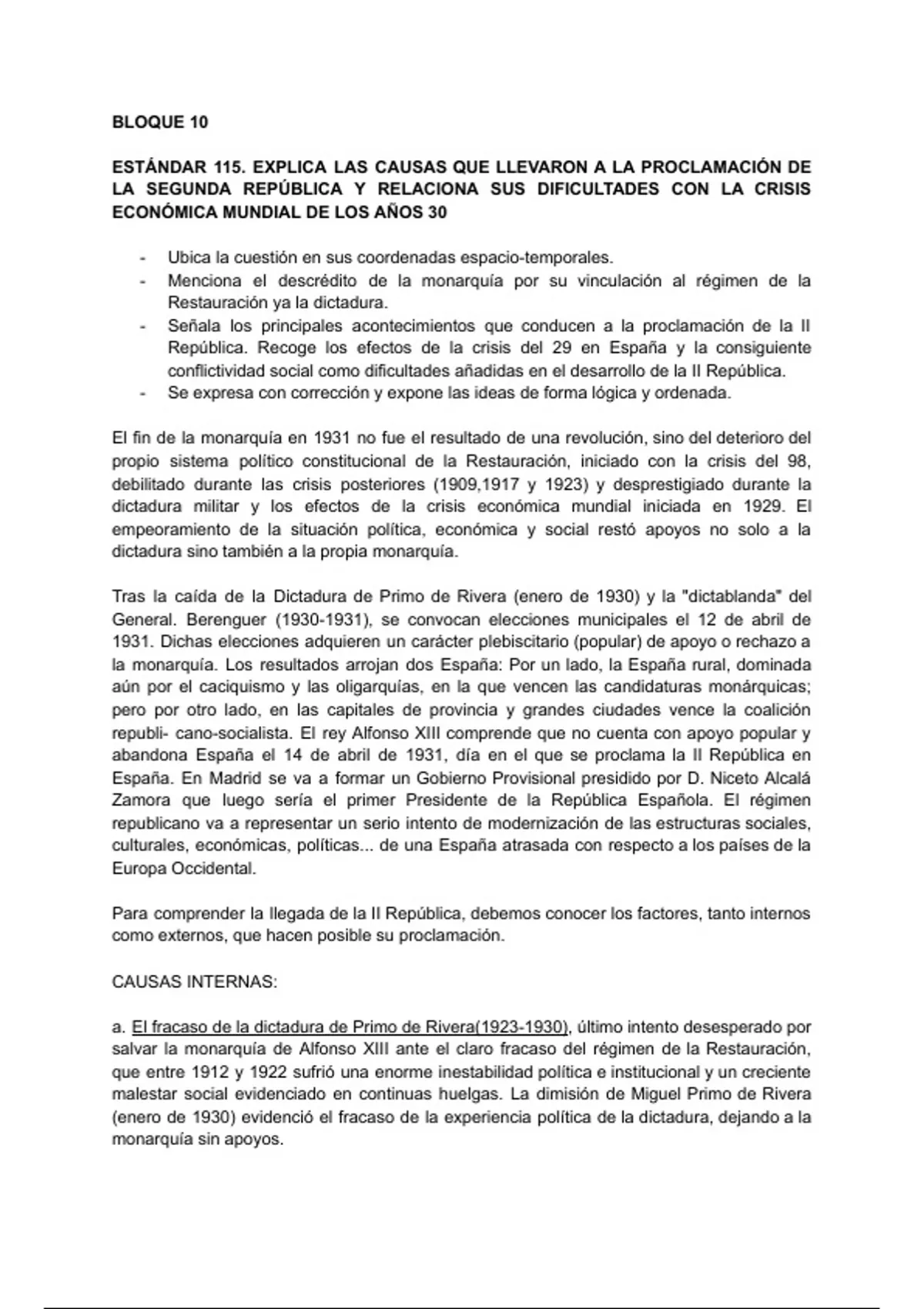 BLOQUE 10

ESTÁNDAR 115. EXPLICA LAS CAUSAS QUE LLEVARON A LA PROCLAMACIÓN DE LA SEGUNDA REPÚBLICA Y RELACIONA SUS DIFICULTADES CON LA CRISIS ECONÓMICA MUNDIAL DE LOS AÑOS 30

- Ubica la cuestión en sus coordenadas espacio-temporales.
- Menciona el descrédito de la monarquía por su vinculación al régimen de la Restauración ya la dictadura.
- Señala los principales acontecimientos que conducen a la proclamación de la II República. Recoge los efectos de la crisis del 29 en España y la consiguiente conflictividad social como dificultades añadidas en el desarrollo de la II República.
- Se expresa con corrección y expone las ideas de forma lógica y ordenada.

El fin de la monarquía en 1931 no fue el resultado de una revolución, sino del deterioro del propio sistema político constitucional de la Restauración, iniciado con la crisis del 98, debilitado durante las crisis posteriores (1909,1917 y 1923) y desprestigiado durante la dictadura militar y los efectos de la crisis económica mundial iniciada en 1929. El empeoramiento de la situación política, económica y social restó apoyos no solo a la dictadura sino también a la propia monarquía.

Tras la caída de la Dictadura de Primo de Rivera (enero de 1930) y la "dictablanda" del General. Berenguer (1930-1931), se convocan elecciones municipales el 12 de abril de 1931. Dichas elecciones adquieren un carácter plebiscitario (popular) de apoyo o rechazo a la monarquía. Los resultados arrojan dos España: Por un lado, la España rural, dominada aún por el caciquismo y las oligarquías, en la que vencen las candidaturas monárquicas; pero por otro lado, en las capitales de provincia y grandes ciudades vence la coalición republi- cano-socialista. El rey Alfonso XIII comprende que no cuenta con apoyo popular y abandona España el 14 de abril de 1931, día en el que se proclama la II República en España. En Madrid se va a formar un Gobierno Provisional presidido por D. Niceto Alcalá Zamora que luego sería el primer Presidente de la República Española. El régimen republicano va a representar un serio intento de modernización de las estructuras sociales, culturales, económicas, políticas... de una España atrasada con respecto a los países de la Europa Occidental.

Para comprender la llegada de la II República, debemos conocer los factores, tanto internos como externos, que hacen posible su proclamación.

CAUSAS INTERNAS:

a. El fracaso de la dictadura de Primo de Rivera(1923-1930), último intento desesperado por salvar la monarquía de Alfonso XIII ante el claro fracaso del régimen de la Restauración, que entre 1912 y 1922 sufrió una enorme inestabilidad política e institucional y un creciente malestar social evidenciado en continuas huelgas. La dimisión de Miguel Primo de Rivera (enero de 1930) evidenció el fracaso de la experiencia política de la dictadura, dejando a la monarquía sin apoyos.